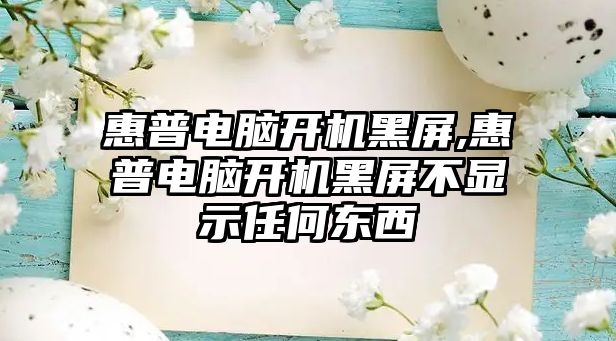 惠普电脑开机黑屏,惠普电脑开机黑屏不显示任何东西